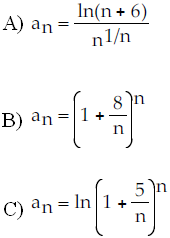 A) $a_n = \frac{\ln(n + 6)}{n^{1/n}}$

B) $a_n = \left(1 + \frac{8}{n}\right)^n$

C) $a_n = \ln\left(1 + \frac{5}{n}\right)^n$